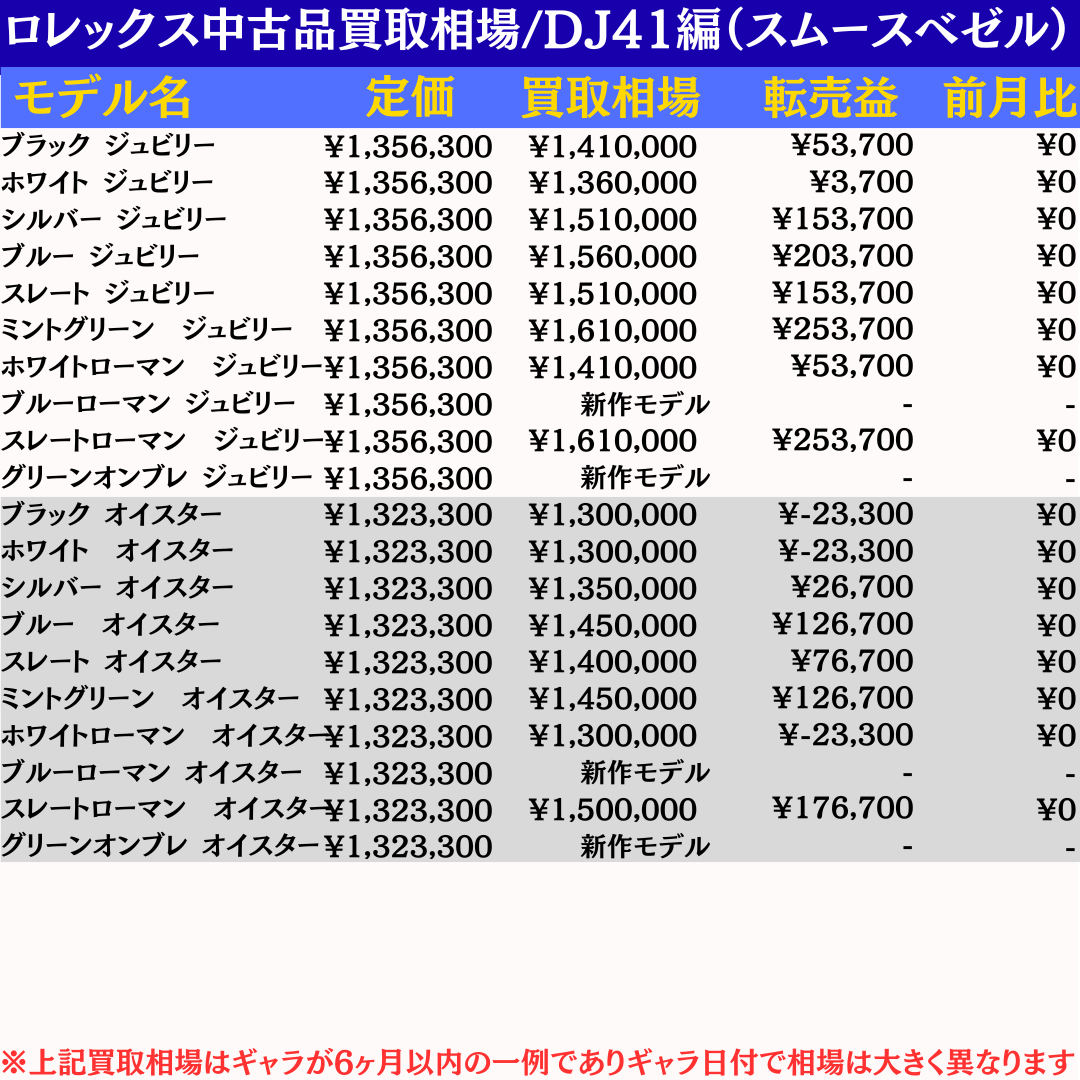 ロレックス中古品買取相場/DJ41編(スムースベゼル)

| モデル名 | 定価 | 買取相場 | 転売益 | 前月比 |
|---|---|---|---|---|
| ブラック ジュビリー | ¥1,356,300 | ¥1,410,000 | ¥53,700 | ¥0 |
| ホワイト ジュビリー | ¥1,356,300 | ¥1,360,000 | ¥3,700 | ¥0 |
| シルバー ジュビリー | ¥1,356,300 | ¥1,510,000 | ¥153,700 | ¥0 |
| ブルー ジュビリー | ¥1,356,300 | ¥1,560,000 | ¥203,700 | ¥0 |
| スレート ジュビリー | ¥1,356,300 | ¥1,510,000 | ¥153,700 | ¥0 |
| ミントグリーン ジュビリー | ¥1,356,300 | ¥1,610,000 | ¥253,700 | ¥0 |
| ホワイトローマン ジュビリー | ¥1,356,300 | ¥1,410,000 | ¥53,700 | ¥0 |
| ブルーローマン ジュビリー | ¥1,356,300 | 新作モデル | - | - |
| スレートローマン ジュビリー | ¥1,356,300 | ¥1,610,000 | ¥253,700 | ¥0 |
| グリーンオンブレ ジュビリー | ¥1,356,300 | 新作モデル | - | - |
| ブラック オイスター | ¥1,323,300 | ¥1,300,000 | ¥-23,300 | ¥0 |
| ホワイト オイスター | ¥1,323,300 | ¥1,300,000 | ¥-23,300 | ¥0 |
| シルバー オイスター | ¥1,323,300 | ¥1,350,000 | ¥26,700 | ¥0 |
| ブルー オイスター | ¥1,323,300 | ¥1,450,000 | ¥126,700 | ¥0 |
| スレート オイスター | ¥1,323,300 | ¥1,400,000 | ¥76,700 | ¥0 |
| ミントグリーン オイスター | ¥1,323,300 | ¥1,450,000 | ¥126,700 | ¥0 |
| ホワイトローマン オイスター | ¥1,323,300 | ¥1,300,000 | ¥-23,300 | ¥0 |
| ブルーローマン オイスター | ¥1,323,300 | 新作モデル | - | - |
| スレートローマン オイスター | ¥1,323,300 | ¥1,500,000 | ¥176,700 | ¥0 |
| グリーンオンブレ オイスター | ¥1,323,300 | 新作モデル | - | - |

※上記買取相場はギャラが6ヶ月以内の一例でありギャラ日付で相場は大きく異なります